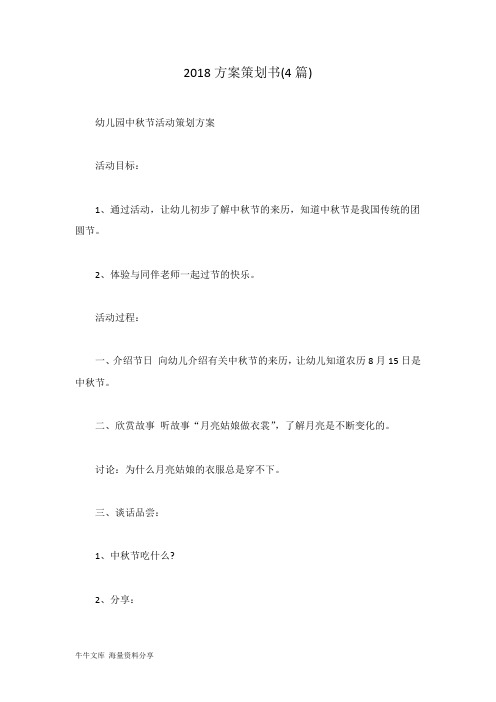 2018 方案策划书(4 篇)

幼儿园中秋节活动策划方案

活动目标：

1、通过活动，让幼儿初步了解中秋节的来历，知道中秋节是我国传统的团圆节。

2、体验与同伴老师一起过节的快乐。

活动过程：

一、介绍节日 向幼儿介绍有关中秋节的来历，让幼儿知道农历 8 月 15 日是中秋节。

二、欣赏故事 听故事“月亮姑娘做衣裳”，了解月亮是不断变化的。

讨论：为什么月亮姑娘的衣服总是穿不下。

三、谈话品尝：

1、中秋节吃什么?

2、分享：

牛牛文库 海量资料分享